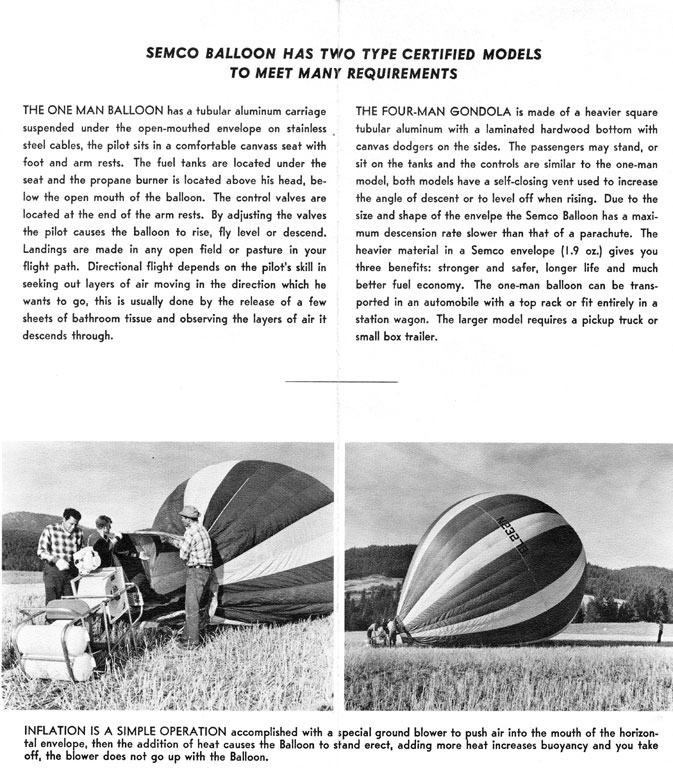 SEMCO BALLOON HAS TWO TYPE CERTIFIED MODELS
TO MEET MANY REQUIREMENTS

THE ONE MAN BALLOON has a tubular aluminum carriage suspended under the open-mouthed envelope on stainless steel cables, the pilot sits in a comfortable canvass seat with foot and arm rests. The fuel tanks are located under the seat and the propane burner is located above his head, below the open mouth of the balloon. The control valves are located at the end of the arm rests. By adjusting the valves the pilot causes the balloon to rise, fly level or descend. Landings are made in any open field or pasture in your flight path. Directional flight depends on the pilot's skill in seeking out layers of air moving in the direction which he wants to go, this is usually done by the release of a few sheets of bathroom tissue and observing the layers of air it descends through.

THE FOUR-MAN GONDOLA is made of a heavier square tubular aluminum with a laminated hardwood bottom with canvas dodgers on the sides. The passengers may stand, or sit on the tanks and the controls are similar to the one-man model, both models have a self-closing vent used to increase the angle of descent or to level off when rising. Due to the size and shape of the envelpe the Semco Balloon has a maximum descension rate slower than that of a parachute. The heavier material in a Semco envelope (1.9 oz.) gives you three benefits: stronger and safer, longer life and much better fuel economy. The one-man balloon can be transported in an automobile with a top rack or fit entirely in a station wagon. The larger model requires a pickup truck or small box trailer.

N232B

INFLATION IS A SIMPLE OPERATION accomplished with a special ground blower to push air into the mouth of the horizontal envelope, then the addition of heat causes the Balloon to stand erect, adding more heat increases buoyancy and you take off, the blower does not go up with the Balloon.